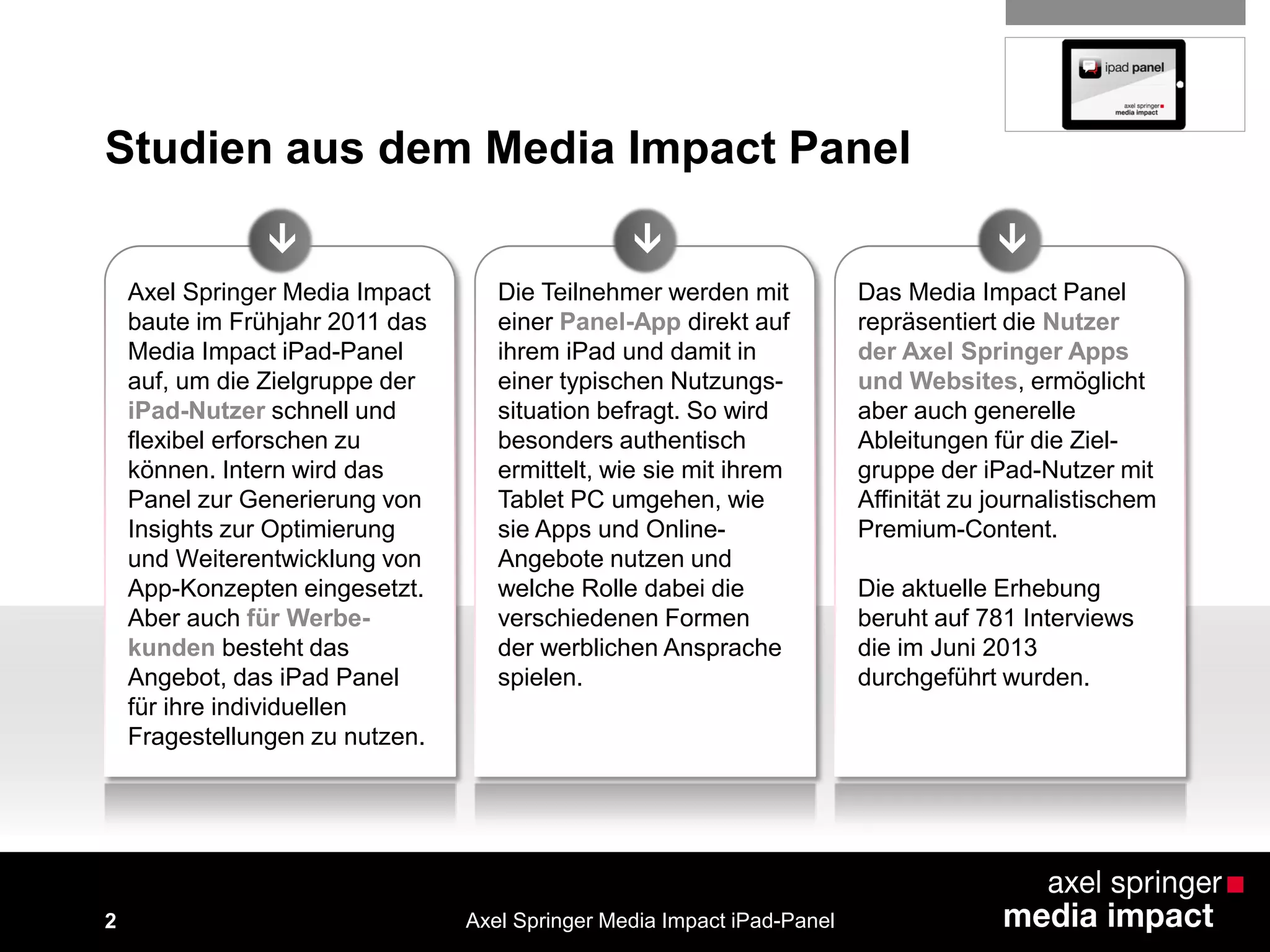 ipad panel

axel springer
media impact

Studien aus dem Media Impact Panel

Axel Springer Media Impact baute im Frühjahr 2011 das Media Impact iPad-Panel auf, um die Zielgruppe der iPad-Nutzer schnell und flexibel erforschen zu können. Intern wird das Panel zur Generierung von Insights zur Optimierung und Weiterentwicklung von App-Konzepten eingesetzt. Aber auch für Werbekunden besteht das Angebot, das iPad Panel für ihre individuellen Fragestellungen zu nutzen.

Die Teilnehmer werden mit einer Panel-App direkt auf ihrem iPad und damit in einer typischen Nutzungssituation befragt. So wird besonders authentisch ermittelt, wie sie mit ihrem Tablet PC umgehen, wie sie Apps und Online-Angebote nutzen und welche Rolle dabei die verschiedenen Formen der werblichen Ansprache spielen.

Das Media Impact Panel repräsentiert die Nutzer der Axel Springer Apps und Websites, ermöglicht aber auch generelle Ableitungen für die Zielgruppe der iPad-Nutzer mit Affinität zu journalistischem Premium-Content.

Die aktuelle Erhebung beruht auf 781 Interviews die im Juni 2013 durchgeführt wurden.

2

Axel Springer Media Impact iPad-Panel

axel springer
media impact